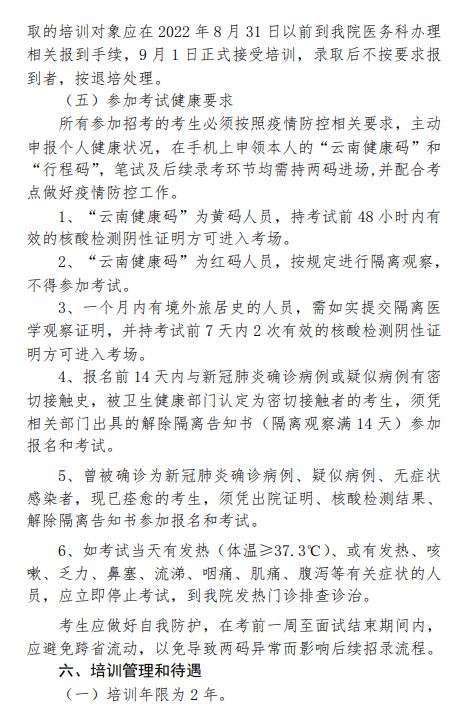 取的培训对象应在 2022 年 8 月 31 日以前到我院医务科办理相关报到手续，9 月 1 日正式接受培训，录取后不按要求报到者，按退培处理。

（五）参加考试健康要求

所有参加招考的考生必须按照疫情防控相关要求，主动申报个人健康状况，在手机上申领本人的“云南健康码”和“行程码”，笔试及后续录考环节均需持两码进场，并配合考点做好疫情防控工作。

1、“云南健康码”为黄码人员，持考试前 48 小时内有效的核酸检测阴性证明方可进入考场。

2、“云南健康码”为红码人员，按规定进行隔离观察，不得参加考试。

3、一个月内有境外旅居史的人员，需如实提交隔离医学观察证明，并持考试前 7 天内 2 次有效的核酸检测阴性证明方可进入考场。

4、报名前 14 天内与新冠肺炎确诊病例或疑似病例有密切接触史，被卫生健康部门认定为密切接触者的考生，须凭相关部门出具的解除隔离告知书（隔离观察满 14 天）参加报名和考试。

5、曾被确诊为新冠肺炎确诊病例、疑似病例、无症状感染者，现已痊愈的考生，须凭出院证明、核酸检测结果、解除隔离告知书参加报名和考试。

6、如考试当天有发热（体温≥37.3℃）、或有发热、咳嗽、乏力、鼻塞、流涕、咽痛、肌痛、腹泻等有关症状的人员，应立即停止考试，到我院发热门诊排查诊治。

考生应做好自我防护，在考前一周至面试结束期间内，应避免跨省流动，以免导致两码异常而影响后续招录流程。

六、培训管理和待遇

（一）培训年限为 2 年。